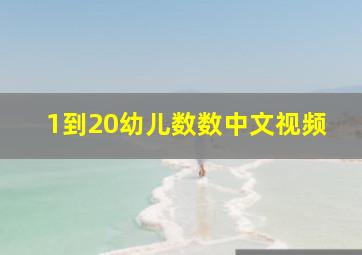 1到20幼儿数数中文视频